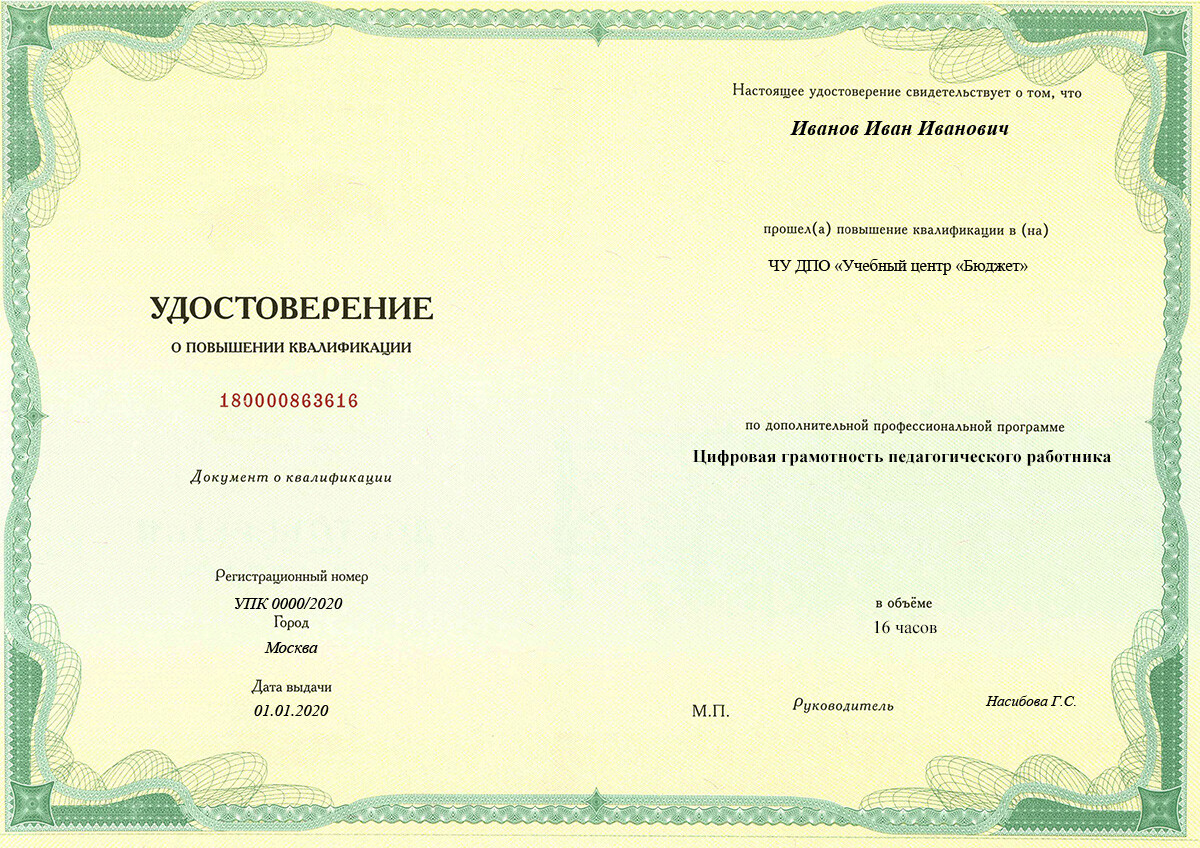 УДОСТОВЕРЕНИЕ

О ПОВЫШЕНИИ КВАЛИФИКАЦИИ

180000863616

Документ о квалификации

Регистрационный номер

УПК 0000/2020

Город

Москва

Дата выдачи

01.01.2020

Настоящее удостоверение свидетельствует о том, что

Иванов Иван Иванович

прошел(а) повышение квалификации в (на)

ЧУ ДПО «Учебный центр «Бюджет»

по дополнительной профессиональной программе

Цифровая грамотность педагогического работника

в объёме

16 часов

М.П.

Руководитель

Насибова Г.С.